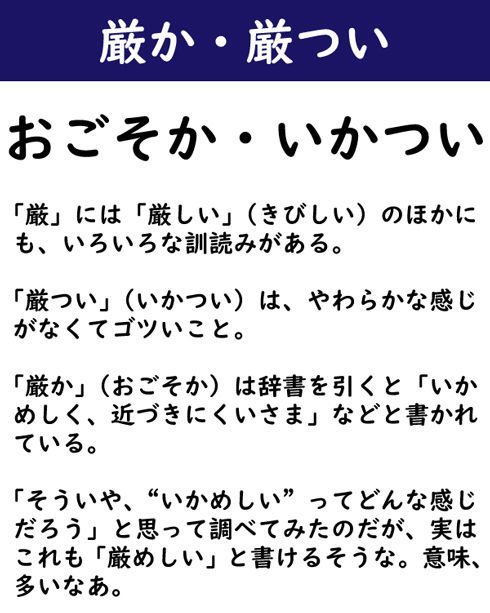 厳か・厳つい

おごそか・いかつい

「厳」には「厳しい」（きびしい）のほかにも、いろいろな訓読みがある。

「厳つい」（いかつい）は、やわらかな感じがなくてゴツいこと。

「厳か」（おごそか）は辞書を引くと「いかめしく、近づきにくいさま」などと書かれている。

「そういや、“いかめしい”ってどんな感じだろう」と思って調べてみたのだが、実はこれも「厳めしい」と書けるそうな。意味、多いなあ。